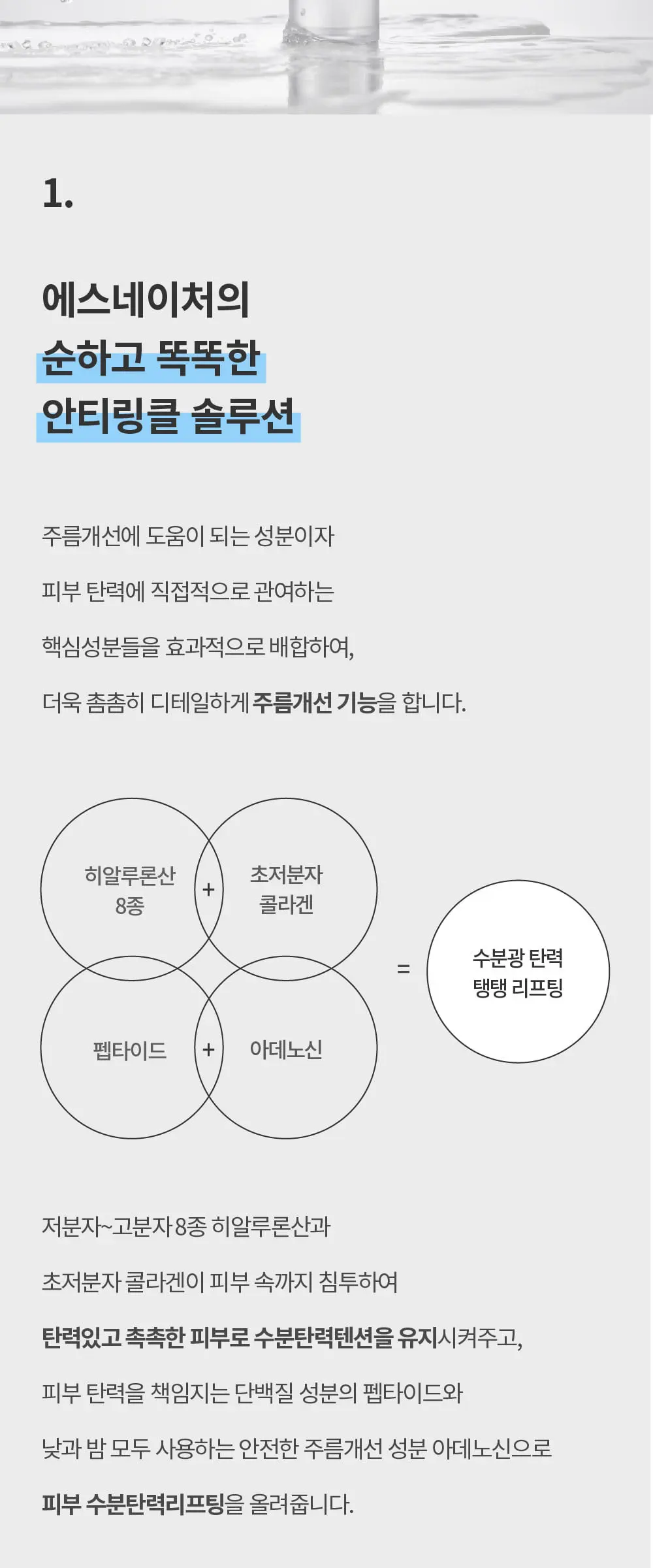 1.

에스네이처의
순하고 똑똑한
안티링클 솔루션

주름개선에 도움이 되는 성분이자
피부 탄력에 직접적으로 관여하는
핵심성분들을 효과적으로 배합하여,
더욱 촘촘히 디테일하게 주름개선 기능을 합니다.

히알루론산 8종 + 초저분자 콜라겐
펩타이드 + 아데노신
= 수분광 탄력 탱탱 리프팅

저분자~고분자 8종 히알루론산과
초저분자 콜라겐이 피부 속까지 침투하여
탄력있고 촉촉한 피부로 수분탄력텐션을 유지시켜주고,
피부 탄력을 책임지는 단백질 성분의 펩타이드와
낮과 밤 모두 사용하는 안전한 주름개선 성분 아데노신으로
피부 수분탄력리프팅을 올려줍니다.